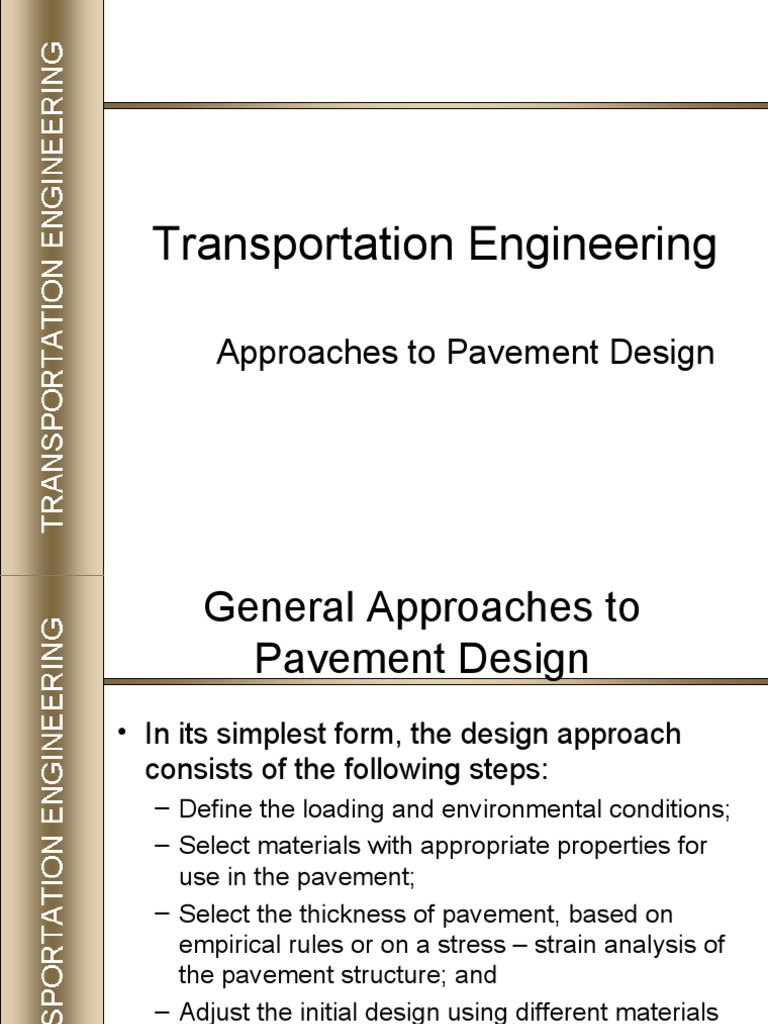 TRANSPORTATION ENGINEERING

Transportation Engineering

Approaches to Pavement Design

SPORTATION ENGINEERING

General Approaches to Pavement Design

• In its simplest form, the design approach consists of the following steps:
– Define the loading and environmental conditions;
– Select materials with appropriate properties for use in the pavement;
– Select the thickness of pavement, based on empirical rules or on a stress – strain analysis of the pavement structure; and
– Adjust the initial design using different materials